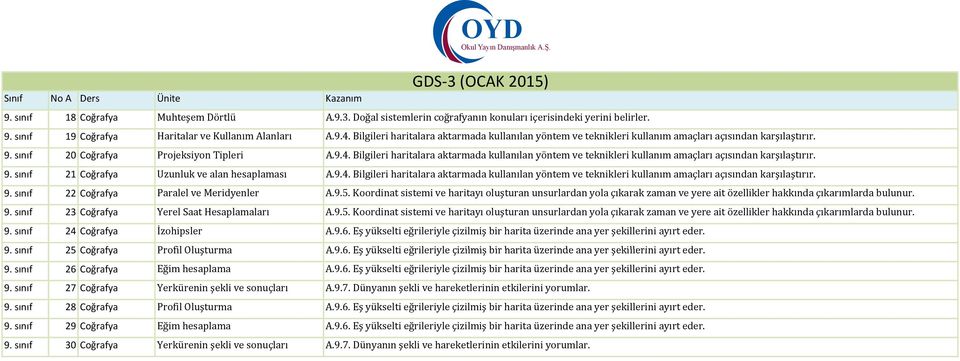 OYD
Okul Yayın Danışmanlık A.Ş.

GDS-3 (OCAK 2015)

| Sınıf | No A | Ders | Ünite | Kazanım |
|---|---|---|---|---|
| 9. sınıf | 18 | Coğrafya | Muhteşem Dörtlü | A.9.3. Doğal sistemlerin coğrafyanın konuları içerisindeki yerini belirler. |
| 9. sınıf | 19 | Coğrafya | Haritalar ve Kullanım Alanları | A.9.4. Bilgileri haritalara aktarmada kullanılan yöntem ve teknikleri kullanım amaçları açısından karşılaştırır. |
| 9. sınıf | 20 | Coğrafya | Projeksiyon Tipleri | A.9.4. Bilgileri haritalara aktarmada kullanılan yöntem ve teknikleri kullanım amaçları açısından karşılaştırır. |
| 9. sınıf | 21 | Coğrafya | Uzunluk ve alan hesaplaması | A.9.4. Bilgileri haritalara aktarmada kullanılan yöntem ve teknikleri kullanım amaçları açısından karşılaştırır. |
| 9. sınıf | 22 | Coğrafya | Paralel ve Meridyenler | A.9.5. Koordinat sistemi ve haritayı oluşturan unsurlardan yola çıkarak zaman ve yere ait özellikler hakkında çıkarımlarda bulunur. |
| 9. sınıf | 23 | Coğrafya | Yerel Saat Hesaplamaları | A.9.5. Koordinat sistemi ve haritayı oluşturan unsurlardan yola çıkarak zaman ve yere ait özellikler hakkında çıkarımlarda bulunur. |
| 9. sınıf | 24 | Coğrafya | İzohipsler | A.9.6. Eş yükselti eğrileriyle çizilmiş bir harita üzerinde ana yer şekillerini ayırt eder. |
| 9. sınıf | 25 | Coğrafya | Profil Oluşturma | A.9.6. Eş yükselti eğrileriyle çizilmiş bir harita üzerinde ana yer şekillerini ayırt eder. |
| 9. sınıf | 26 | Coğrafya | Eğim hesaplama | A.9.6. Eş yükselti eğrileriyle çizilmiş bir harita üzerinde ana yer şekillerini ayırt eder. |
| 9. sınıf | 27 | Coğrafya | Yerkürenin şekli ve sonuçları | A.9.7. Dünyanın şekli ve hareketlerinin etkilerini yorumlar. |
| 9. sınıf | 28 | Coğrafya | Profil Oluşturma | A.9.6. Eş yükselti eğrileriyle çizilmiş bir harita üzerinde ana yer şekillerini ayırt eder. |
| 9. sınıf | 29 | Coğrafya | Eğim hesaplama | A.9.6. Eş yükselti eğrileriyle çizilmiş bir harita üzerinde ana yer şekillerini ayırt eder. |
| 9. sınıf | 30 | Coğrafya | Yerkürenin şekli ve sonuçları | A.9.7. Dünyanın şekli ve hareketlerinin etkilerini yorumlar. |